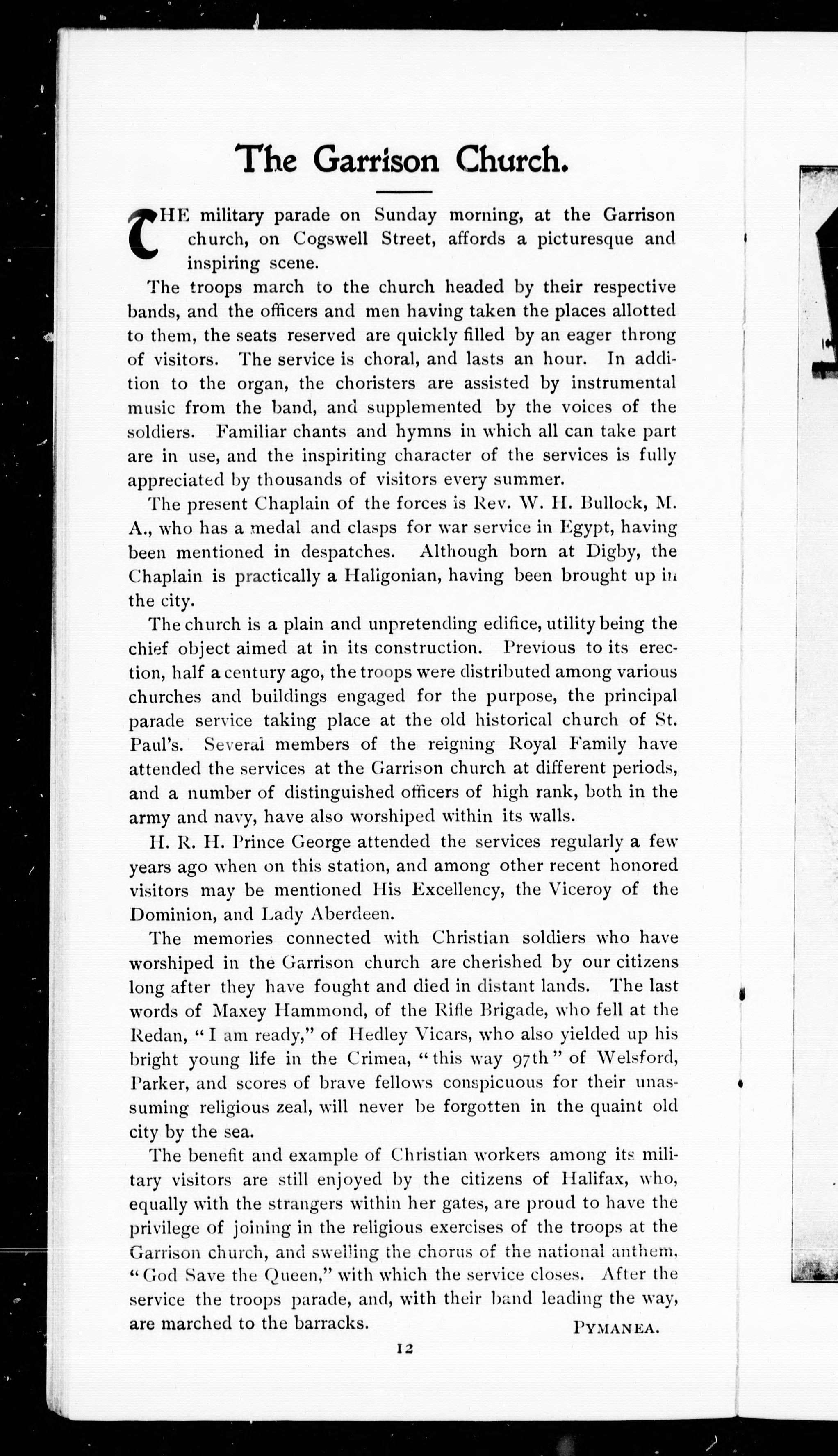 The Garrison Church.

THE military parade on Sunday morning, at the Garrison church, on Cogswell Street, affords a picturesque and inspiring scene.

The troops march to the church headed by their respective bands, and the officers and men having taken the places allotted to them, the seats reserved are quickly filled by an eager throng of visitors. The service is choral, and lasts an hour. In addition to the organ, the choristers are assisted by instrumental music from the band, and supplemented by the voices of the soldiers. Familiar chants and hymns in which all can take part are in use, and the inspiriting character of the services is fully appreciated by thousands of visitors every summer.

The present Chaplain of the forces is Rev. W. H. Bullock, M. A., who has a medal and clasps for war service in Egypt, having been mentioned in despatches. Although born at Digby, the Chaplain is practically a Haligonian, having been brought up in the city.

The church is a plain and unpretending edifice, utility being the chief object aimed at in its construction. Previous to its erection, half a century ago, the troops were distributed among various churches and buildings engaged for the purpose, the principal parade service taking place at the old historical church of St. Paul's. Several members of the reigning Royal Family have attended the services at the Garrison church at different periods, and a number of distinguished officers of high rank, both in the army and navy, have also worshiped within its walls.

H. R. H. Prince George attended the services regularly a few years ago when on this station, and among other recent honored visitors may be mentioned His Excellency, the Viceroy of the Dominion, and Lady Aberdeen.

The memories connected with Christian soldiers who have worshiped in the Garrison church are cherished by our citizens long after they have fought and died in distant lands. The last words of Maxey Hammond, of the Rifle Brigade, who fell at the Redan, "I am ready," of Hedley Vicars, who also yielded up his bright young life in the Crimea, "this way 97th" of Welsford, Parker, and scores of brave fellows conspicuous for their unassuming religious zeal, will never be forgotten in the quaint old city by the sea.

The benefit and example of Christian workers among its military visitors are still enjoyed by the citizens of Halifax, who, equally with the strangers within her gates, are proud to have the privilege of joining in the religious exercises of the troops at the Garrison church, and swelling the chorus of the national anthem, "God Save the Queen," with which the service closes. After the service the troops parade, and, with their band leading the way, are marched to the barracks.

PYMANEA.

12